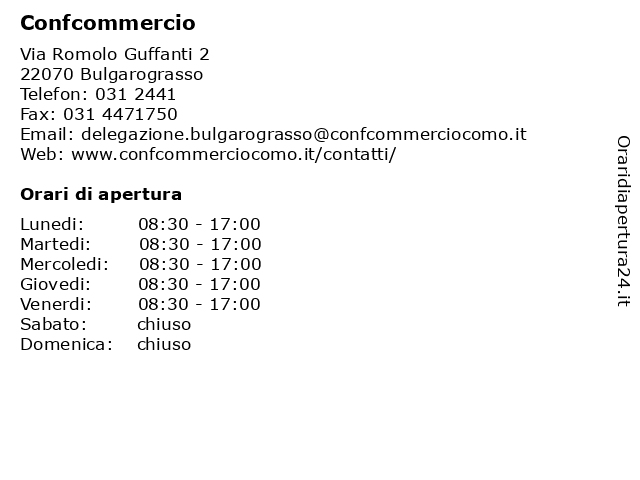 Confcommercio

Via Romolo Guffanti 2
22070 Bulgarograsso
Telefon: 031 2441
Fax: 031 4471750
Email: delegazione.bulgarograsso@confcommerciocomo.it
Web: www.confcommerciocomo.it/contatti/

Orari di apertura

Lunedi: 08:30 - 17:00
Martedi: 08:30 - 17:00
Mercoledi: 08:30 - 17:00
Giovedi: 08:30 - 17:00
Venerdi: 08:30 - 17:00
Sabato: chiuso
Domenica: chiuso

Oraridiapertura24.it